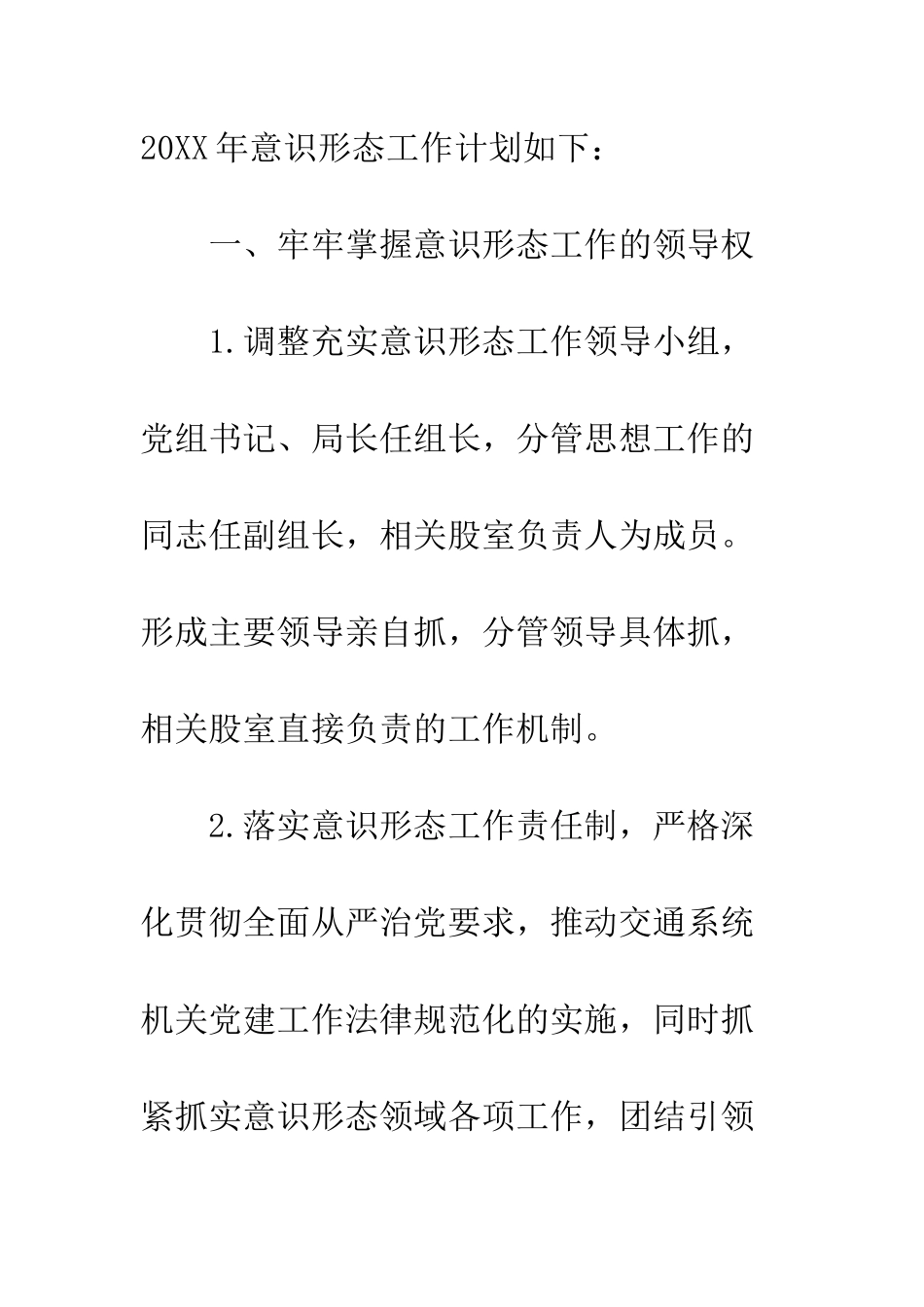 20XX年意识形态工作计划如下：

一、牢牢掌握意识形态工作的领导权

1.调整充实意识形态工作领导小组，党组书记、局长任组长，分管思想工作的同志任副组长，相关股室负责人为成员。形成主要领导亲自抓，分管领导具体抓，相关股室直接负责的工作机制。

2.落实意识形态工作责任制，严格深化贯彻全面从严治党要求，推动交通系统机关党建工作法律规范化的实施，同时抓紧抓实意识形态领域各项工作，团结引领